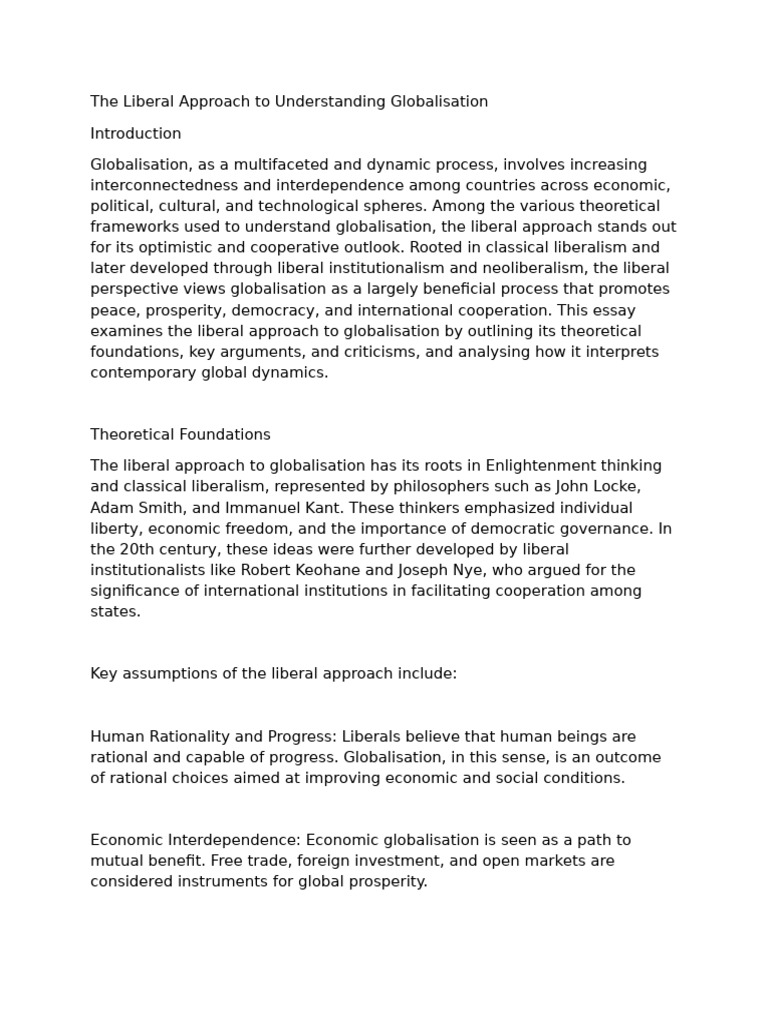 The Liberal Approach to Understanding Globalisation

Introduction

Globalisation, as a multifaceted and dynamic process, involves increasing interconnectedness and interdependence among countries across economic, political, cultural, and technological spheres. Among the various theoretical frameworks used to understand globalisation, the liberal approach stands out for its optimistic and cooperative outlook. Rooted in classical liberalism and later developed through liberal institutionalism and neoliberalism, the liberal perspective views globalisation as a largely beneficial process that promotes peace, prosperity, democracy, and international cooperation. This essay examines the liberal approach to globalisation by outlining its theoretical foundations, key arguments, and criticisms, and analysing how it interprets contemporary global dynamics.

Theoretical Foundations

The liberal approach to globalisation has its roots in Enlightenment thinking and classical liberalism, represented by philosophers such as John Locke, Adam Smith, and Immanuel Kant. These thinkers emphasized individual liberty, economic freedom, and the importance of democratic governance. In the 20th century, these ideas were further developed by liberal institutionalists like Robert Keohane and Joseph Nye, who argued for the significance of international institutions in facilitating cooperation among states.

Key assumptions of the liberal approach include:

Human Rationality and Progress: Liberals believe that human beings are rational and capable of progress. Globalisation, in this sense, is an outcome of rational choices aimed at improving economic and social conditions.

Economic Interdependence: Economic globalisation is seen as a path to mutual benefit. Free trade, foreign investment, and open markets are considered instruments for global prosperity.